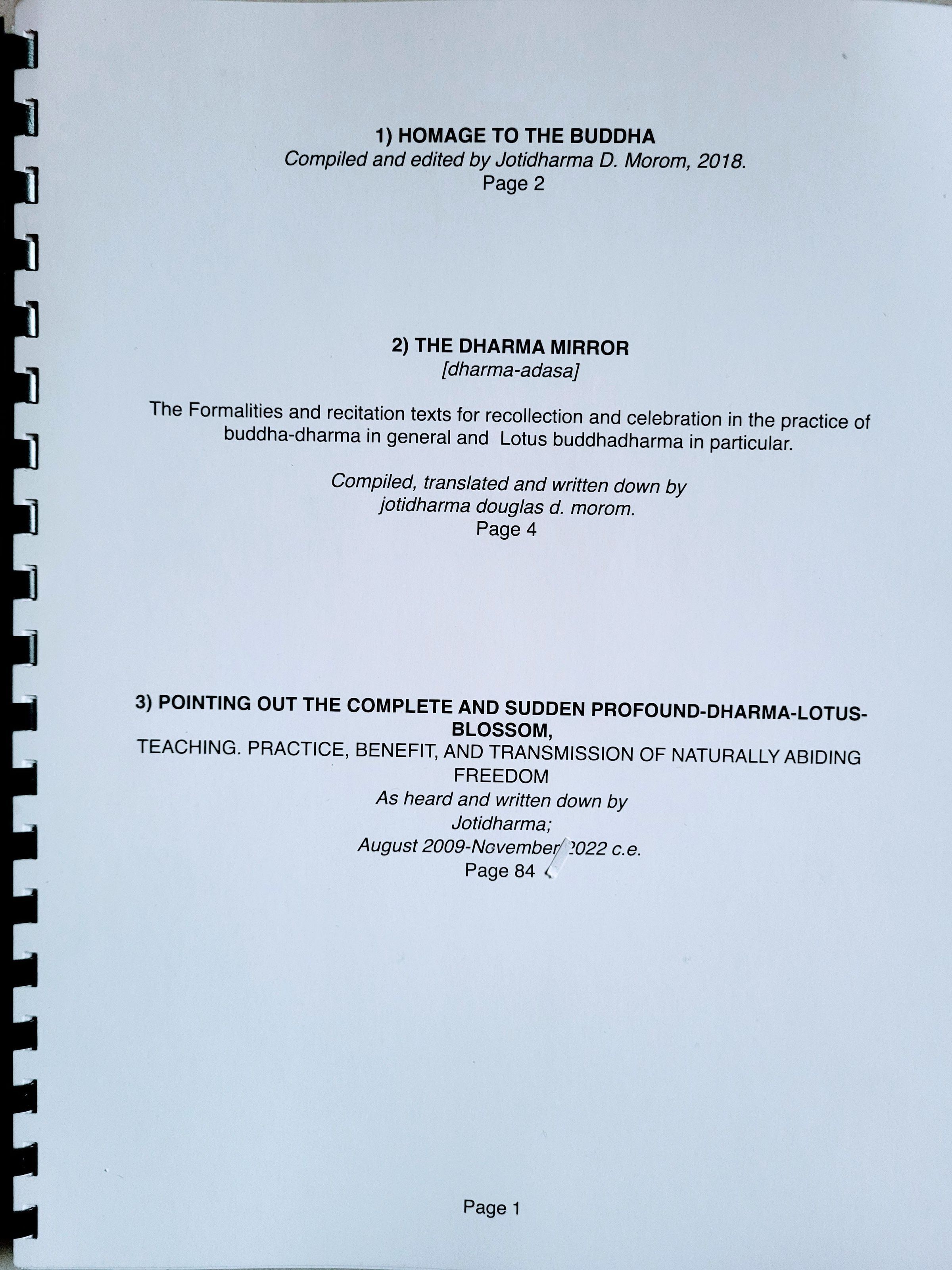 1) HOMAGE TO THE BUDDHA
Compiled and edited by Jotidharma D. Morom, 2018.
Page 2

2) THE DHARMA MIRROR
[dharma-adasa]

The Formalities and recitation texts for recollection and celebration in the practice of buddha-dharma in general and Lotus buddhadharma in particular.

Compiled, translated and written down by
jotidharma douglas d. morom.
Page 4

3) POINTING OUT THE COMPLETE AND SUDDEN PROFOUND-DHARMA-LOTUS-BLOSSOM,
TEACHING. PRACTICE, BENEFIT, AND TRANSMISSION OF NATURALLY ABIDING FREEDOM
As heard and written down by
Jotidharma;
August 2009-November 2022 c.e.
Page 84

Page 1